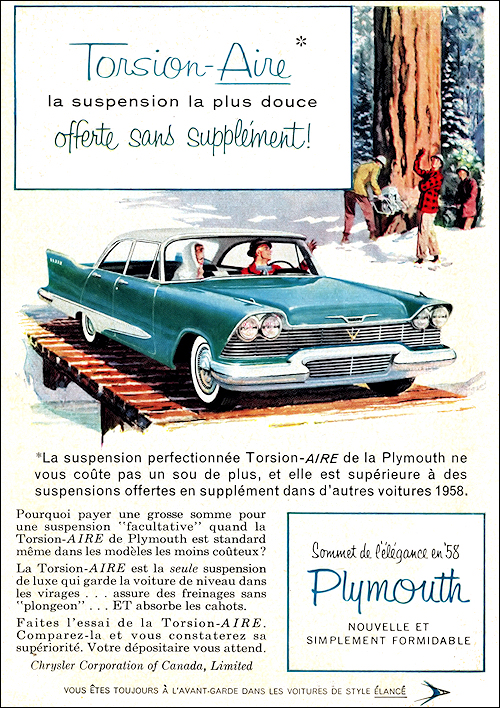 Torsion-Aire*

la suspension la plus douce

offerte sans supplément!

*La suspension perfectionnée Torsion-AIRE de la Plymouth ne vous coûte pas un sou de plus, et elle est supérieure à des suspensions offertes en supplément dans d'autres voitures 1958.

Pourquoi payer une grosse somme pour une suspension "facultative" quand la Torsion-AIRE de Plymouth est standard même dans les modèles les moins coûteux?

La Torsion-AIRE est la seule suspension de luxe qui garde la voiture de niveau dans les virages . . . assure des freinages sans "plongeon" . . . ET absorbe les cahots.

Faites l'essai de la Torsion-AIRE. Comparez-la et vous constaterez sa supériorité. Votre dépositaire vous attend.

Chrysler Corporation of Canada, Limited

Sommet de l'élégance en '58

Plymouth

NOUVELLE ET SIMPLEMENT FORMIDABLE

VOUS ÊTES TOUJOURS À L'AVANT-GARDE DANS LES VOITURES DE STYLE ÉLANCÉ